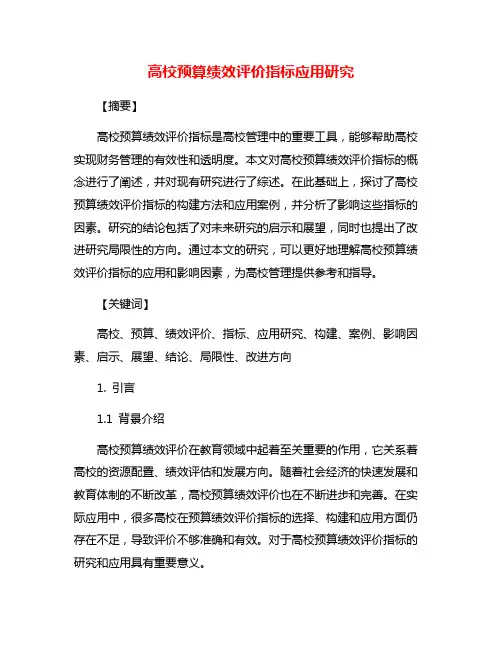 高校预算绩效评价指标应用研究

【摘要】

高校预算绩效评价指标是高校管理中的重要工具，能够帮助高校实现财务管理的有效性和透明度。本文对高校预算绩效评价指标的概念进行了阐述，并对现有研究进行了综述。在此基础上，探讨了高校预算绩效评价指标的构建方法和应用案例，并分析了影响这些指标的因素。研究的结论包括了对未来研究的启示和展望，同时也提出了改进研究局限性的方向。通过本文的研究，可以更好地理解高校预算绩效评价指标的应用和影响因素，为高校管理提供参考和指导。

【关键词】

高校、预算、绩效评价、指标、应用研究、构建、案例、影响因素、启示、展望、结论、局限性、改进方向

1. 引言

1.1 背景介绍

高校预算绩效评价在教育领域中起着至关重要的作用，它关系着高校的资源配置、绩效评估和发展方向。随着社会经济的快速发展和教育体制的不断改革，高校预算绩效评价也在不断进步和完善。在实际应用中，很多高校在预算绩效评价指标的选择、构建和应用方面仍存在不足，导致评价不够准确和有效。对于高校预算绩效评价指标的研究和应用具有重要意义。